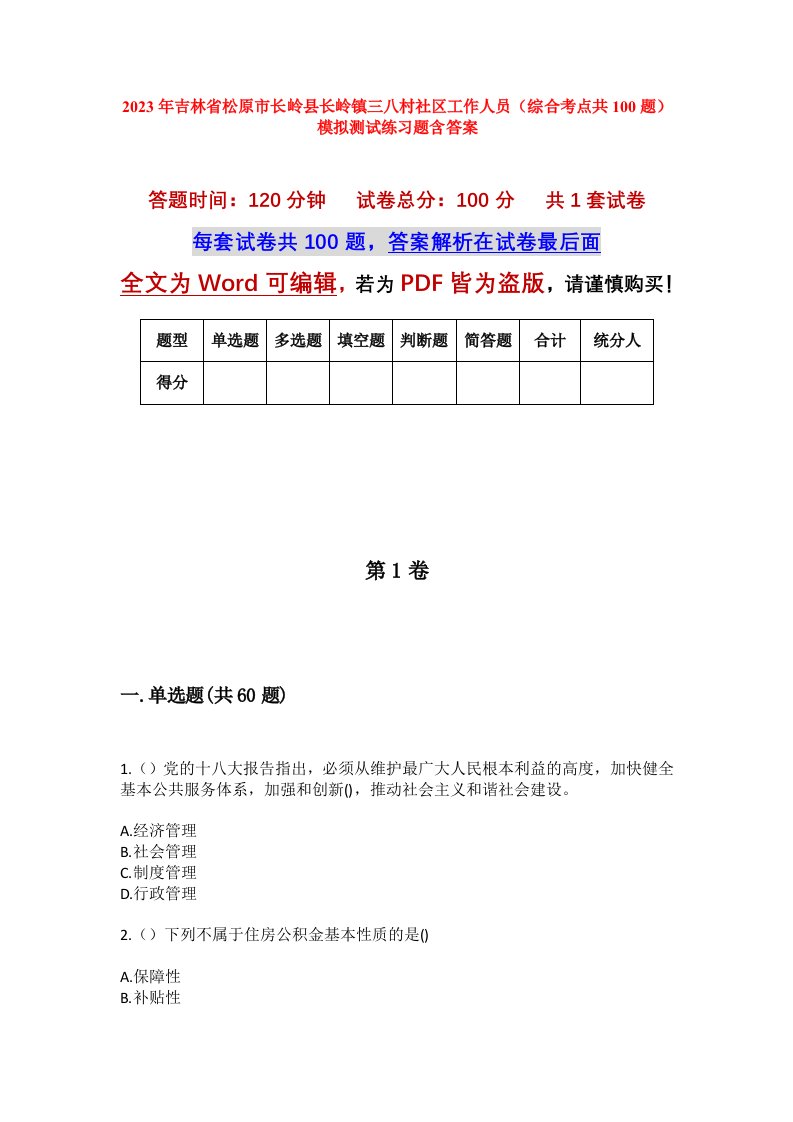 2023年吉林省松原市长岭县长岭镇三八村社区工作人员（综合考点共100题）模拟测试练习题含答案

答题时间：120分钟　试卷总分：100分　共1套试卷

每套试卷共100题，答案解析在试卷最后面

全文为Word可编辑，若为PDF皆为盗版，请谨慎购买！

| 题型 | 单选题 | 多选题 | 填空题 | 判断题 | 简答题 | 合计 | 统分人 |
|---|---|---|---|---|---|---|---|
| 得分 | | | | | | | |

第1卷

一.单选题(共60题)

1.（）党的十八大报告指出，必须从维护最广大人民根本利益的高度，加快健全基本公共服务体系，加强和创新()，推动社会主义和谐社会建设。

A.经济管理
B.社会管理
C.制度管理
D.行政管理

2.（）下列不属于住房公积金基本性质的是()

A.保障性
B.补贴性